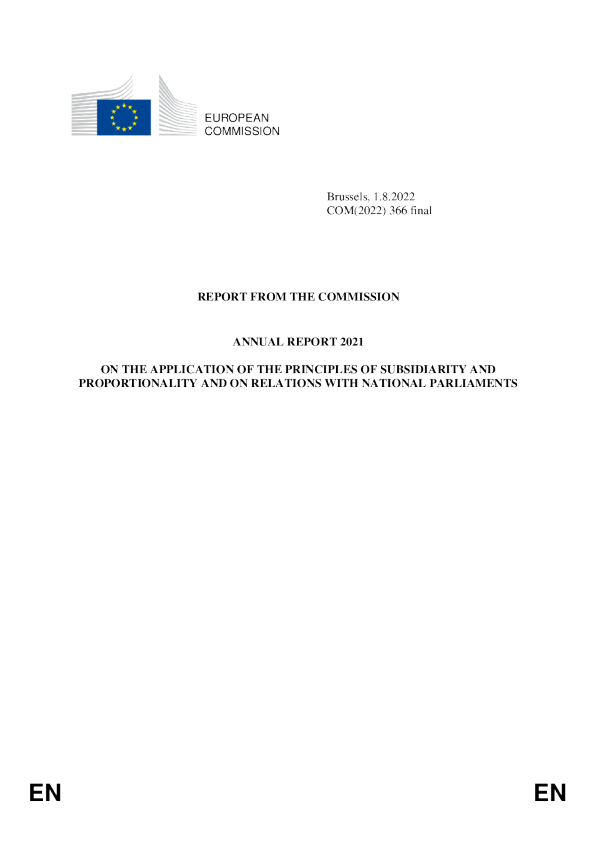 EUROPEAN
COMMISSION

Brussels, 1.8.2022
COM(2022) 366 final

REPORT FROM THE COMMISSION

ANNUAL REPORT 2021

ON THE APPLICATION OF THE PRINCIPLES OF SUBSIDIARITY AND PROPORTIONALITY AND ON RELATIONS WITH NATIONAL PARLIAMENTS

EN EN